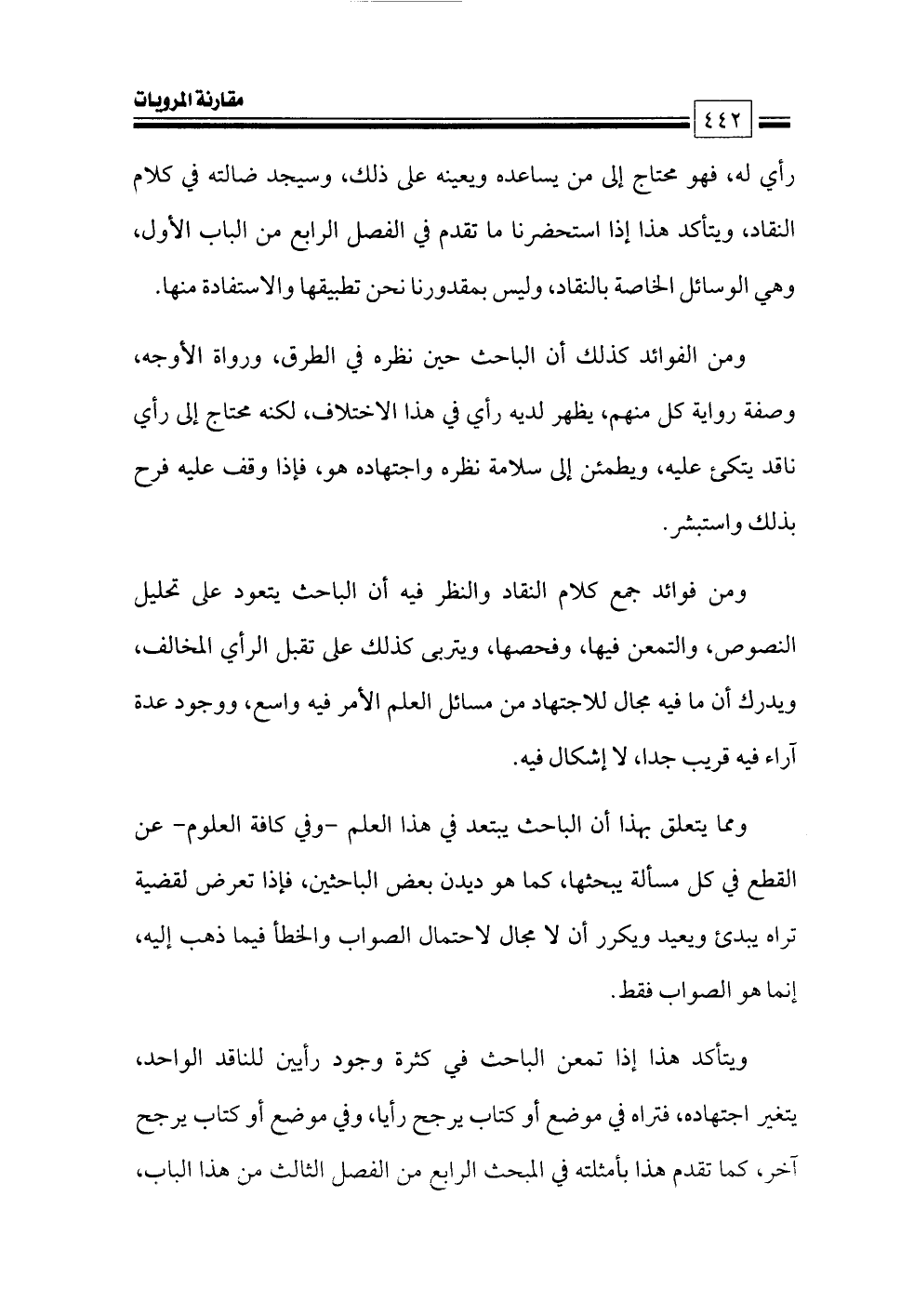 مقارنة المرويات
٤٤٢

رأي له، فهو محتاج إلى من يساعده ويعينه على ذلك، وسيجد ضالته في كلام النقاد، ويتأكد هذا إذا استحضرنا ما تقدم في الفصل الرابع من الباب الأول، وهي الوسائل الخاصة بالنقاد، وليس بمقدورنا نحن تطبيقها والاستفادة منها.

ومن الفوائد كذلك أن الباحث حين نظره في الطرق، ورواة الأوجه، وصفة رواية كل منهم، يظهر لديه رأي في هذا الاختلاف، لكنه محتاج إلى رأي ناقد يتكئ عليه، ويطمئن إلى سلامة نظره واجتهاده هو، فإذا وقف عليه فرح بذلك واستبشر.

ومن فوائد جمع كلام النقاد والنظر فيه أن الباحث يتعود على تحليل النصوص، والتمعن فيها، وفحصها، ويتربى كذلك على تقبل الرأي المخالف، ويدرك أن ما فيه مجال للاجتهاد من مسائل العلم الأمر فيه واسع، ووجود عدة آراء فيه قريب جدا، لا إشكال فيه.

ومما يتعلق بهذا أن الباحث يبتعد في هذا العلم -وفي كافة العلوم- عن القطع في كل مسألة يبحثها، كما هو ديدن بعض الباحثين، فإذا تعرض لقضية تراه يبدئ ويعيد ويكرر أن لا مجال لاحتمال الصواب والخطأ فيما ذهب إليه، إنما هو الصواب فقط.

ويتأكد هذا إذا تمعن الباحث في كثرة وجود رأيين للناقد الواحد، يتغير اجتهاده، فتراه في موضع أو كتاب يرجح رأيا، وفي موضع أو كتاب يرجح آخر، كما تقدم هذا بأمثلته في المبحث الرابع من الفصل الثالث من هذا الباب،